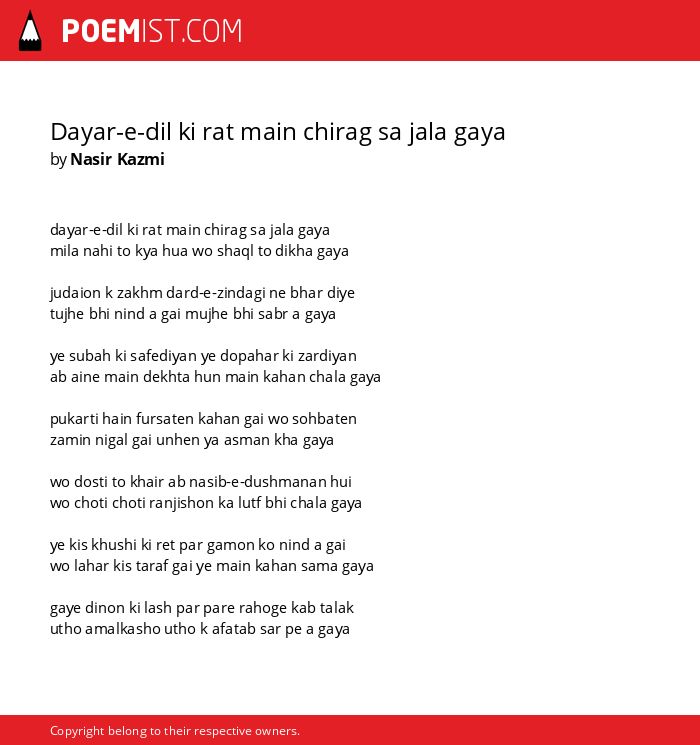 POEMIST.COM

Dayar-e-dil ki rat main chirag sa jala gaya
by Nasir Kazmi

dayar-e-dil ki rat main chirag sa jala gaya
mila nahi to kya hua wo shaql to dikha gaya

judaion k zakhm dard-e-zindagi ne bhar diye
tujhe bhi nind a gai mujhe bhi sabr a gaya

ye subah ki safediyan ye dopahar ki zardiyan
ab aine main dekhta hun main kahan chala gaya

pukarti hain fursaten kahan gai wo sohbaten
zamin nigal gai unhen ya asman kha gaya

wo dosti to khair ab nasib-e-dushmanan hui
wo choti choti ranjishon ka lutf bhi chala gaya

ye kis khushi ki ret par gamon ko nind a gai
wo lahar kis taraf gai ye main kahan sama gaya

gaye dinon ki lash par pare rahoge kab talak
utho amalkasho utho k afatab sar pe a gaya

Copyright belong to their respective owners.